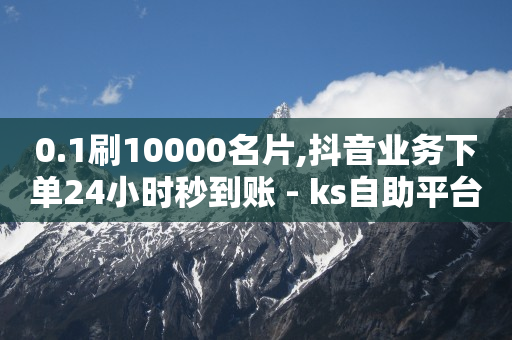 0.1刷10000名片,抖音业务下单24小时秒到账 - ks自助平台